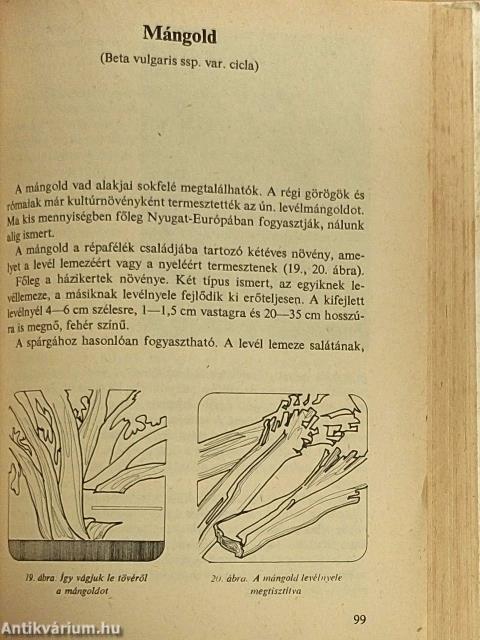 Mángold

(Beta vulgaris ssp. var. cicla)

A mángold vad alakjai sokfelé megtalálhatók. A régi görögök és rómaiak már kultúrnövényként termesztették az ún. levélmángoldot. Ma kis mennyiségben főleg Nyugat-Európában fogyasztják, nálunk alig ismert.

A mángold a répafélék családjába tartozó kétéves növény, amelyet a levél lemezéért vagy a nyeléért termesztenek (19., 20. ábra). Főleg a házikertek növénye. Két típus ismert, az egyiknek levéllemeze, a másiknak levélnyele fejlődik ki erőteljesen. A kifejlett levélnyél 4—6 cm szélesre, 1—1,5 cm vastagra és 20—35 cm hosszúra is megnő, fehér színű.

A spárgához hasonlóan fogyasztható. A levél lemeze salátának,

19. ábra. Így vágjuk le tövéről a mángoldot

20. ábra. A mángold levélnyele megtisztítva

99

Antikvárium.hu